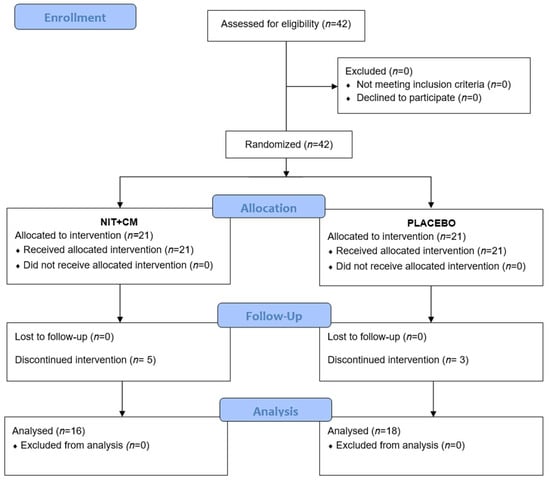 Enrollment

Assessed for eligibility (n=42)

Excluded (n=0)
• Not meeting inclusion criteria (n=0)
• Declined to participate (n=0)

Randomized (n=42)

Allocation

NIT+CM
Allocated to intervention (n=21)
• Received allocated intervention (n=21)
• Did not receive allocated intervention (n=0)

PLACEBO
Allocated to intervention (n=21)
• Received allocated intervention (n=21)
• Did not receive allocated intervention (n=0)

Follow-Up

Lost to follow-up (n=0)

Discontinued intervention (n= 5)

Lost to follow-up (n=0)

Discontinued intervention (n= 3)

Analysis

Analysed (n=16)
• Excluded from analysis (n=0)

Analysed (n=18)
• Excluded from analysis (n=0)